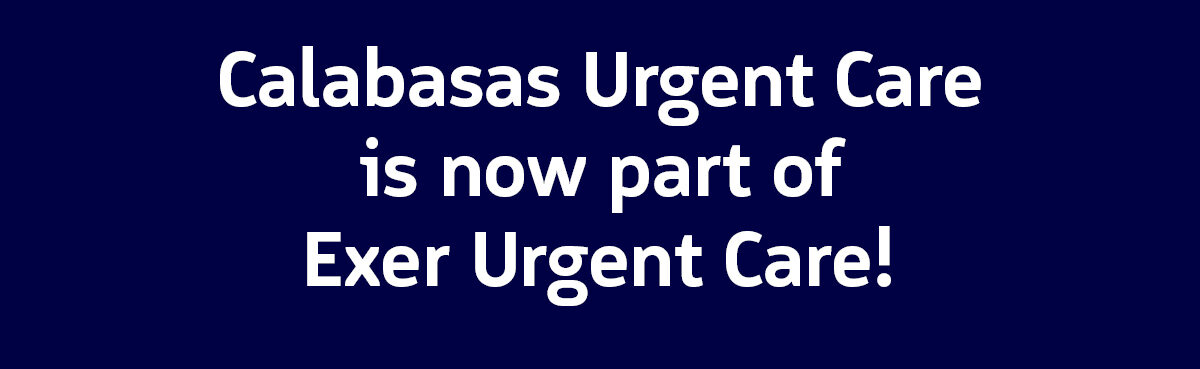 Calabasas Urgent Care is now part of Exer Urgent Care!